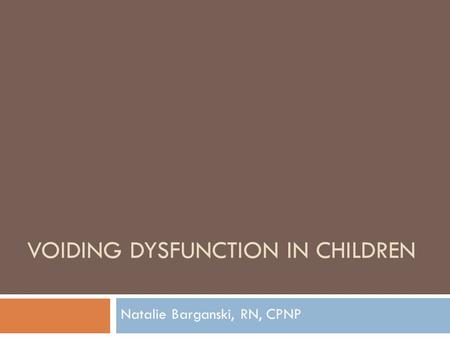 VOIDING DYSFUNCTION IN CHILDREN

Natalie Barganski, RN, CPNP